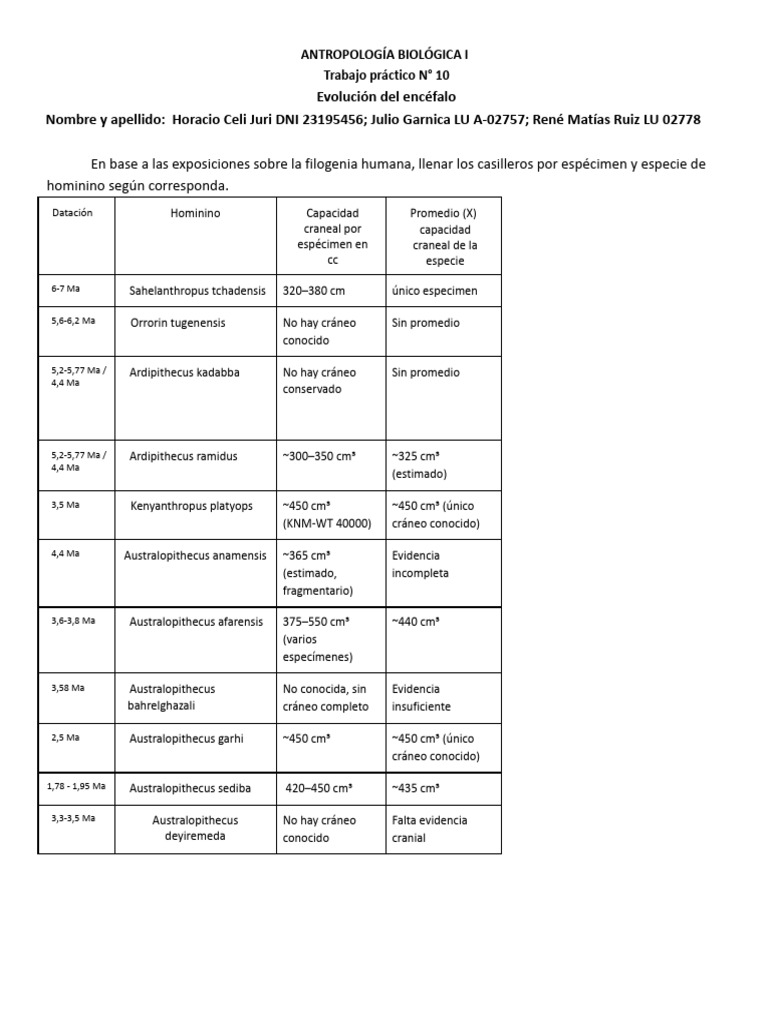 ANTROPOLOGÍA BIOLÓGICA I
Trabajo práctico N° 10
Evolución del encéfalo
Nombre y apellido: Horacio Celi Juri DNI 23195456; Julio Garnica LU A-02757; René Matías Ruiz LU 02778

En base a las exposiciones sobre la filogenia humana, llenar los casilleros por espécimen y especie de hominino según corresponda.

| Datación | Hominino | Capacidad craneal por espécimen en cc | Promedio (X) capacidad craneal de la especie |
|---|---|---|---|
| 6-7 Ma | Sahelanthropus tchadensis | 320–380 cm | único especimen |
| 5,6-6,2 Ma | Orrorin tugenensis | No hay cráneo conocido | Sin promedio |
| 5,2-5,77 Ma / 4,4 Ma | Ardipithecus kadabba | No hay cráneo conservado | Sin promedio |
| 5,2-5,77 Ma / 4,4 Ma | Ardipithecus ramidus | ~300–350 cm³ | ~325 cm³ (estimado) |
| 3,5 Ma | Kenyanthropus platyops | ~450 cm³ (KNM-WT 40000) | ~450 cm³ (único cráneo conocido) |
| 4,4 Ma | Australopithecus anamensis | ~365 cm³ (estimado, fragmentario) | Evidencia incompleta |
| 3,6-3,8 Ma | Australopithecus afarensis | 375–550 cm³ (varios especímenes) | ~440 cm³ |
| 3,58 Ma | Australopithecus bahrelghazali | No conocida, sin cráneo completo | Evidencia insuficiente |
| 2,5 Ma | Australopithecus garhi | ~450 cm³ | ~450 cm³ (único cráneo conocido) |
| 1,78 - 1,95 Ma | Australopithecus sediba | 420–450 cm³ | ~435 cm³ |
| 3,3-3,5 Ma | Australopithecus deyiremeda | No hay cráneo conocido | Falta evidencia cranial |